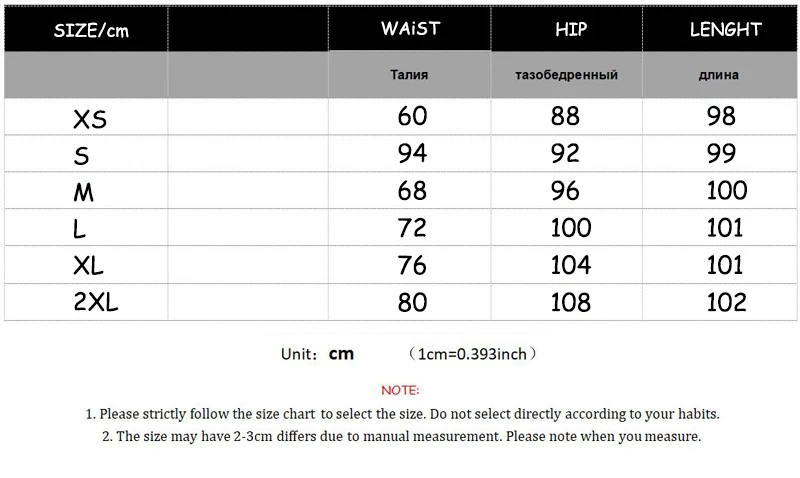 | SIZE/cm | | WAiST | HIP | LENGHT |
|---|---|---|---|---|
| | | Талия | тазобедренный | длина |
| XS | | 60 | 88 | 98 |
| S | | 94 | 92 | 99 |
| M | | 68 | 96 | 100 |
| L | | 72 | 100 | 101 |
| XL | | 76 | 104 | 101 |
| 2XL | | 80 | 108 | 102 |

Unit: cm （1cm=0.393inch）

NOTE:

1. Please strictly follow the size chart to select the size. Do not select directly according to your habits.

2. The size may have 2-3cm differs due to manual measurement. Please note when you measure.